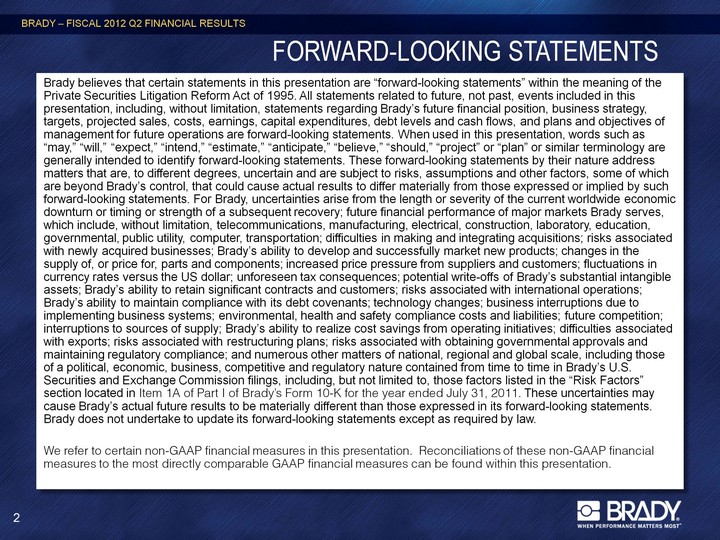 BRADY – FISCAL 2012 Q2 FINANCIAL RESULTS

FORWARD-LOOKING STATEMENTS

Brady believes that certain statements in this presentation are “forward-looking statements” within the meaning of the Private Securities Litigation Reform Act of 1995. All statements related to future, not past, events included in this presentation, including, without limitation, statements regarding Brady’s future financial position, business strategy, targets, projected sales, costs, earnings, capital expenditures, debt levels and cash flows, and plans and objectives of management for future operations are forward-looking statements. When used in this presentation, words such as “may,” “will,” “expect,” “intend,” “estimate,” “anticipate,” “believe,” “should,” “project” or “plan” or similar terminology are generally intended to identify forward-looking statements. These forward-looking statements by their nature address matters that are, to different degrees, uncertain and are subject to risks, assumptions and other factors, some of which are beyond Brady’s control, that could cause actual results to differ materially from those expressed or implied by such forward-looking statements. For Brady, uncertainties arise from the length or severity of the current worldwide economic downturn or timing or strength of a subsequent recovery; future financial performance of major markets Brady serves, which include, without limitation, telecommunications, manufacturing, electrical, construction, laboratory, education, governmental, public utility, computer, transportation; difficulties in making and integrating acquisitions; risks associated with newly acquired businesses; Brady’s ability to develop and successfully market new products; changes in the supply of, or price for, parts and components; increased price pressure from suppliers and customers; fluctuations in currency rates versus the US dollar; unforeseen tax consequences; potential write-offs of Brady’s substantial intangible assets; Brady’s ability to retain significant contracts and customers; risks associated with international operations; Brady’s ability to maintain compliance with its debt covenants; technology changes; business interruptions due to implementing business systems; environmental, health and safety compliance costs and liabilities; future competition; interruptions to sources of supply; Brady’s ability to realize cost savings from operating initiatives; difficulties associated with exports; risks associated with restructuring plans; risks associated with obtaining governmental approvals and maintaining regulatory compliance; and numerous other matters of national, regional and global scale, including those of a political, economic, business, competitive and regulatory nature contained from time to time in Brady’s U.S. Securities and Exchange Commission filings, including, but not limited to, those factors listed in the “Risk Factors” section located in Item 1A of Part I of Brady’s Form 10-K for the year ended July 31, 2011. These uncertainties may cause Brady’s actual future results to be materially different than those expressed in its forward-looking statements. Brady does not undertake to update its forward-looking statements except as required by law.

We refer to certain non-GAAP financial measures in this presentation. Reconciliations of these non-GAAP financial measures to the most directly comparable GAAP financial measures can be found within this presentation.

2

BRADY
WHEN PERFORMANCE MATTERS MOST